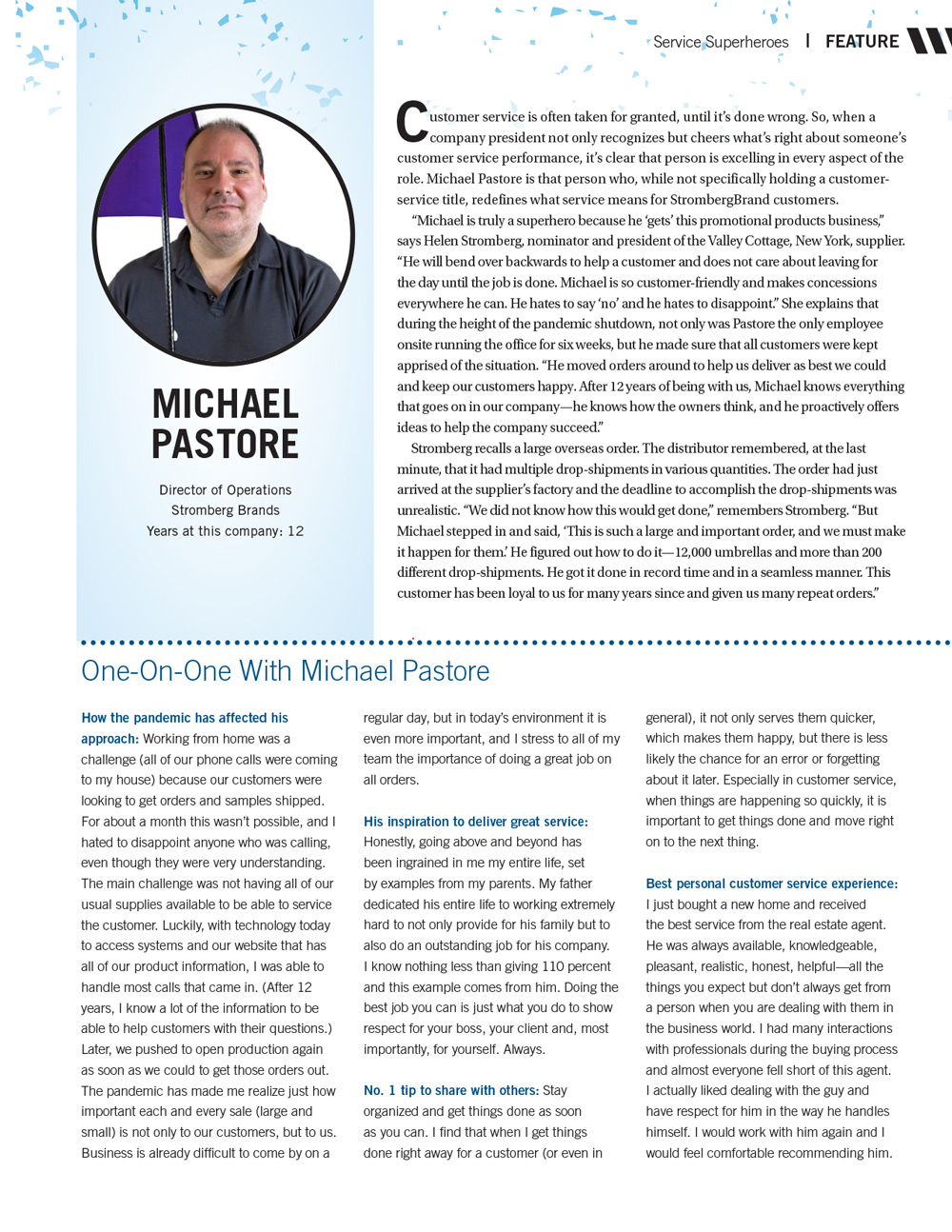 Service Superheroes | FEATURE

MICHAEL PASTORE

Director of Operations
Stromberg Brands
Years at this company: 12

Customer service is often taken for granted, until it's done wrong. So, when a company president not only recognizes but cheers what's right about someone's customer service performance, it's clear that person is excelling in every aspect of the role. Michael Pastore is that person who, while not specifically holding a customer-service title, redefines what service means for StrombergBrand customers.

"Michael is truly a superhero because he 'gets' this promotional products business," says Helen Stromberg, nominator and president of the Valley Cottage, New York, supplier. "He will bend over backwards to help a customer and does not care about leaving for the day until the job is done. Michael is so customer-friendly and makes concessions everywhere he can. He hates to say 'no' and he hates to disappoint." She explains that during the height of the pandemic shutdown, not only was Pastore the only employee onsite running the office for six weeks, but he made sure that all customers were kept apprised of the situation. "He moved orders around to help us deliver as best we could and keep our customers happy. After 12 years of being with us, Michael knows everything that goes on in our company—he knows how the owners think, and he proactively offers ideas to help the company succeed."

Stromberg recalls a large overseas order. The distributor remembered, at the last minute, that it had multiple drop-shipments in various quantities. The order had just arrived at the supplier's factory and the deadline to accomplish the drop-shipments was unrealistic. "We did not know how this would get done," remembers Stromberg. "But Michael stepped in and said, 'This is such a large and important order, and we must make it happen for them.' He figured out how to do it—12,000 umbrellas and more than 200 different drop-shipments. He got it done in record time and in a seamless manner. This customer has been loyal to us for many years since and given us many repeat orders."

One-On-One With Michael Pastore

How the pandemic has affected his approach: Working from home was a challenge (all of our phone calls were coming to my house) because our customers were looking to get orders and samples shipped. For about a month this wasn't possible, and I hated to disappoint anyone who was calling, even though they were very understanding. The main challenge was not having all of our usual supplies available to be able to service the customer. Luckily, with technology today to access systems and our website that has all of our product information, I was able to handle most calls that came in. (After 12 years, I know a lot of the information to be able to help customers with their questions.) Later, we pushed to open production again as soon as we could to get those orders out. The pandemic has made me realize just how important each and every sale (large and small) is not only to our customers, but to us. Business is already difficult to come by on a regular day, but in today's environment it is even more important, and I stress to all of my team the importance of doing a great job on all orders.

His inspiration to deliver great service: Honestly, going above and beyond has been ingrained in me my entire life, set by examples from my parents. My father dedicated his entire life to working extremely hard to not only provide for his family but to also do an outstanding job for his company. I know nothing less than giving 110 percent and this example comes from him. Doing the best job you can is just what you do to show respect for your boss, your client and, most importantly, for yourself. Always.

No. 1 tip to share with others: Stay organized and get things done as soon as you can. I find that when I get things done right away for a customer (or even in general), it not only serves them quicker, which makes them happy, but there is less likely the chance for an error or forgetting about it later. Especially in customer service, when things are happening so quickly, it is important to get things done and move right on to the next thing.

Best personal customer service experience: I just bought a new home and received the best service from the real estate agent. He was always available, knowledgeable, pleasant, realistic, honest, helpful—all the things you expect but don't always get from a person when you are dealing with them in the business world. I had many interactions with professionals during the buying process and almost everyone fell short of this agent. I actually liked dealing with the guy and have respect for him in the way he handles himself. I would work with him again and I would feel comfortable recommending him.